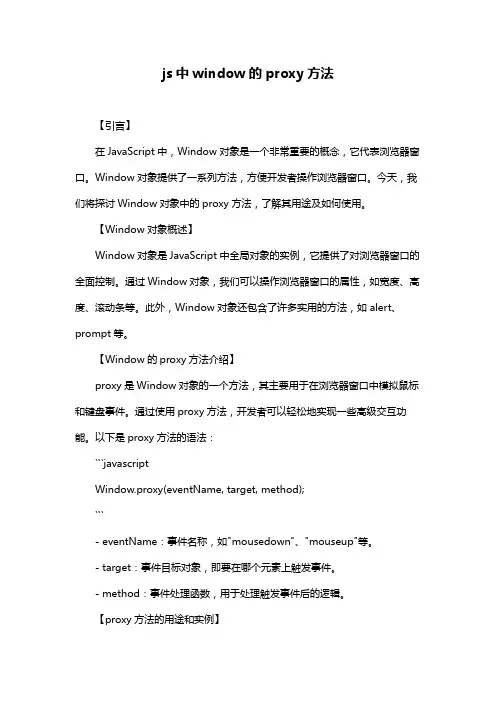 js 中 window 的 proxy 方法

【引言】

在 JavaScript 中，Window 对象是一个非常重要的概念，它代表浏览器窗口。Window 对象提供了一系列方法，方便开发者操作浏览器窗口。今天，我们将探讨 Window 对象中的 proxy 方法，了解其用途及如何使用。

【Window 对象概述】

Window 对象是 JavaScript 中全局对象的实例，它提供了对浏览器窗口的全面控制。通过 Window 对象，我们可以操作浏览器窗口的属性，如宽度、高度、滚动条等。此外，Window 对象还包含了许多实用的方法，如 alert、prompt 等。

【Window 的 proxy 方法介绍】

proxy 是 Window 对象的一个方法，其主要用于在浏览器窗口中模拟鼠标和键盘事件。通过使用 proxy 方法，开发者可以轻松地实现一些高级交互功能。以下是 proxy 方法的语法：

```javascript

Window.proxy(eventName, target, method);

```

- eventName：事件名称，如"mousedown"、"mouseup"等。

- target：事件目标对象，即要在哪个元素上触发事件。

- method：事件处理函数，用于处理触发事件后的逻辑。

【proxy 方法的用途和实例】